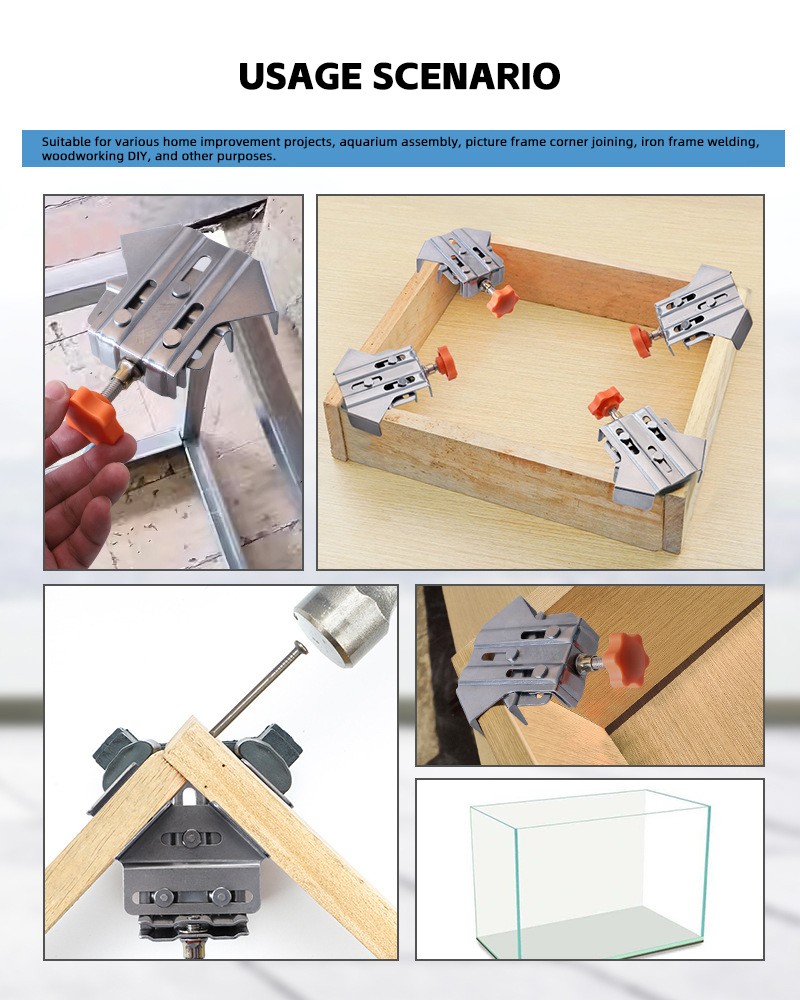 USAGE SCENARIO

Suitable for various home improvement projects, aquarium assembly, picture frame corner joining, iron frame welding, woodworking DIY, and other purposes.